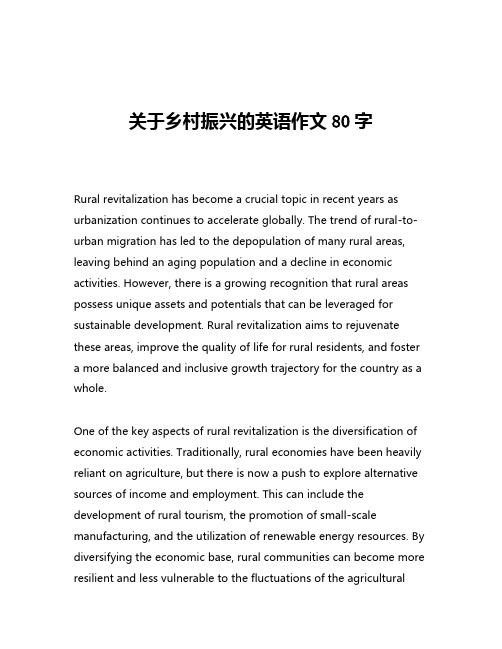 关于乡村振兴的英语作文 80 字

Rural revitalization has become a crucial topic in recent years as urbanization continues to accelerate globally. The trend of rural-to-urban migration has led to the depopulation of many rural areas, leaving behind an aging population and a decline in economic activities. However, there is a growing recognition that rural areas possess unique assets and potentials that can be leveraged for sustainable development. Rural revitalization aims to rejuvenate these areas, improve the quality of life for rural residents, and foster a more balanced and inclusive growth trajectory for the country as a whole.

One of the key aspects of rural revitalization is the diversification of economic activities. Traditionally, rural economies have been heavily reliant on agriculture, but there is now a push to explore alternative sources of income and employment. This can include the development of rural tourism, the promotion of small-scale manufacturing, and the utilization of renewable energy resources. By diversifying the economic base, rural communities can become more resilient and less vulnerable to the fluctuations of the agricultural